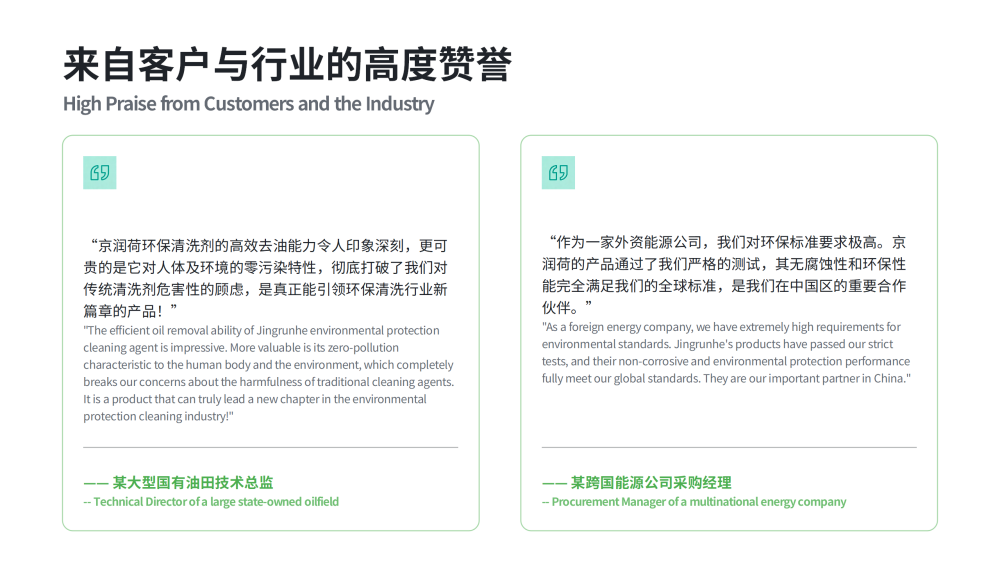 来自客户与行业的高度赞誉
High Praise from Customers and the Industry

“京润荷环保清洗剂的高效去油能力令人印象深刻，更可贵的是它对人体及环境的零污染特性，彻底打破了我们对传统清洗剂危害性的顾虑，是真正能引领环保清洗行业新篇章的产品！”

"The efficient oil removal ability of Jingrunhe environmental protection cleaning agent is impressive. More valuable is its zero-pollution characteristic to the human body and the environment, which completely breaks our concerns about the harmfulness of traditional cleaning agents. It is a product that can truly lead a new chapter in the environmental protection cleaning industry!"

—— 某大型国有油田技术总监
-- Technical Director of a large state-owned oilfield

“作为一家外资能源公司，我们对环保标准要求极高。京润荷的产品通过了我们严格的测试，其无腐蚀性和环保性能完全满足我们的全球标准，是我们在中国区的重要合作伙伴。”

"As a foreign energy company, we have extremely high requirements for environmental standards. Jingrunhe's products have passed our strict tests, and their non-corrosive and environmental protection performance fully meet our global standards. They are our important partner in China."

—— 某跨国能源公司采购经理
-- Procurement Manager of a multinational energy company